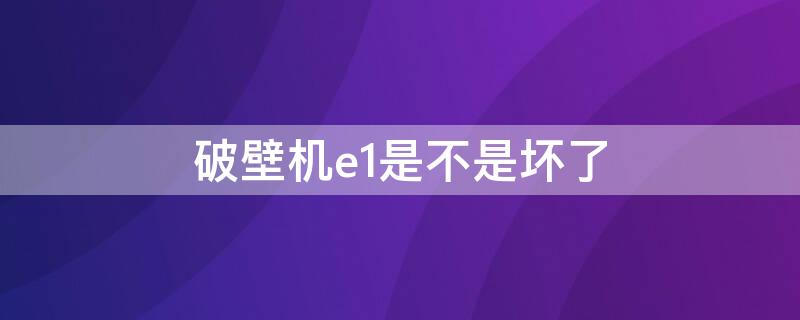 破壁机e1是不是坏了